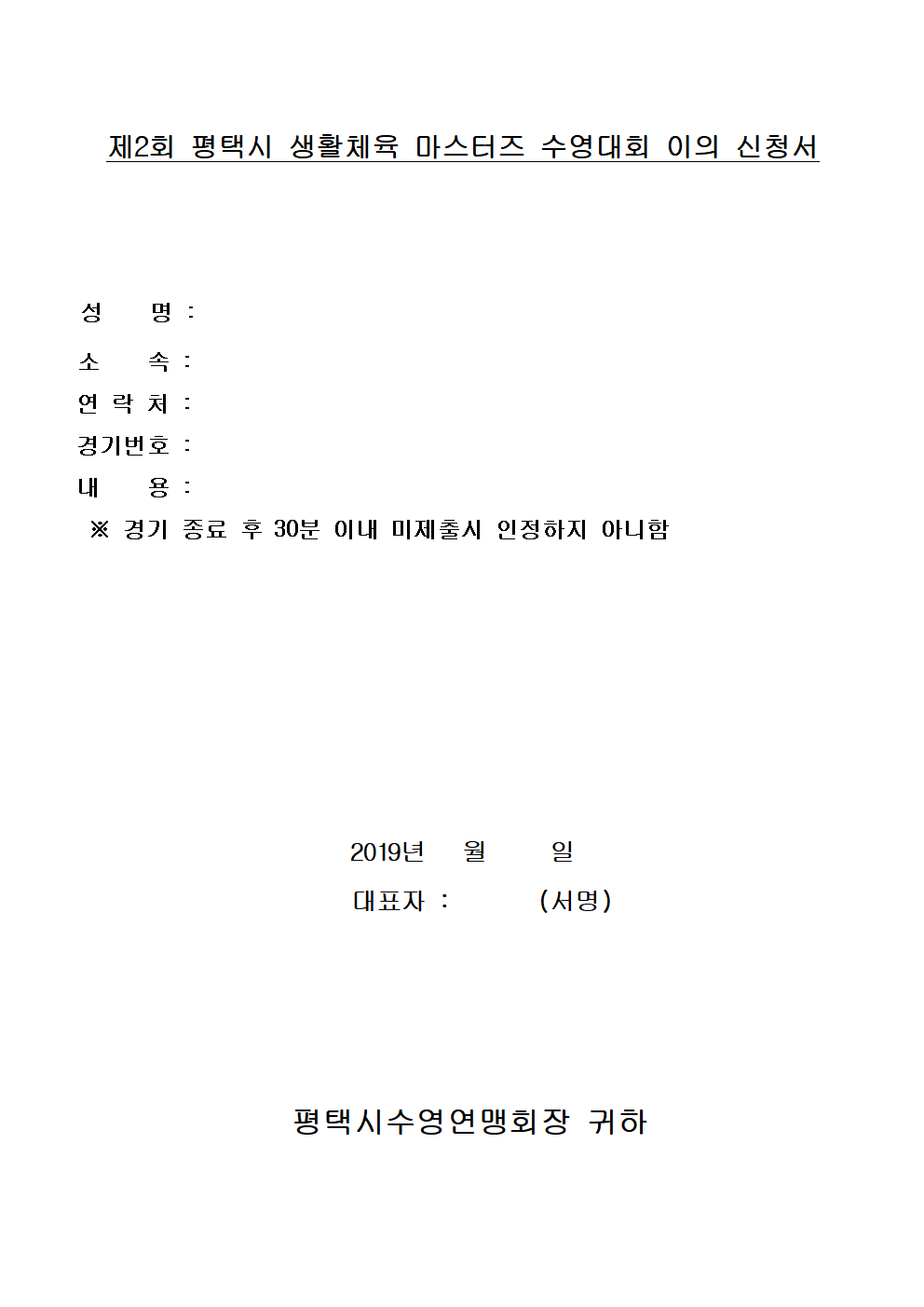 제2회 평택시 생활체육 마스터즈 수영대회 이의 신청서

성 명 :
소 속 :
연 락 처 :
경기번호 :
내 용 :
※ 경기 종료 후 30분 이내 미제출시 인정하지 아니함

2019년 월 일
대표자 : (서명)

평택시수영연맹회장 귀하